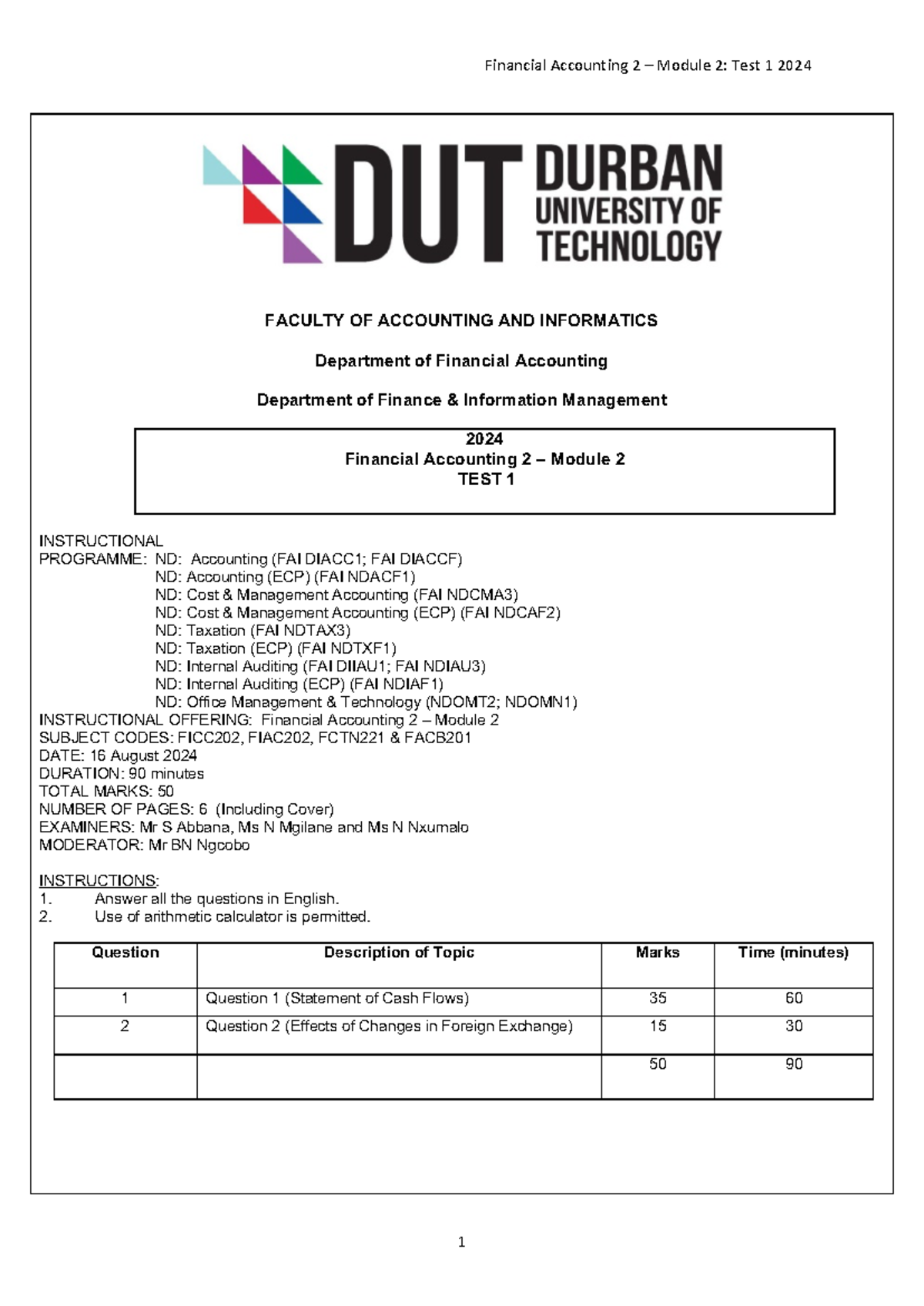 Financial Accounting 2 – Module 2: Test 1 2024

DUT DURBAN UNIVERSITY OF TECHNOLOGY

FACULTY OF ACCOUNTING AND INFORMATICS

Department of Financial Accounting

Department of Finance & Information Management

2024
Financial Accounting 2 – Module 2
TEST 1

INSTRUCTIONAL
PROGRAMME: ND: Accounting (FAI DIACC1; FAI DIACCF)
ND: Accounting (ECP) (FAI NDACF1)
ND: Cost & Management Accounting (FAI NDCMA3)
ND: Cost & Management Accounting (ECP) (FAI NDCAF2)
ND: Taxation (FAI NDTAX3)
ND: Taxation (ECP) (FAI NDTXF1)
ND: Internal Auditing (FAI DIIAU1; FAI NDIAU3)
ND: Internal Auditing (ECP) (FAI NDIAF1)
ND: Office Management & Technology (NDOMT2; NDOMN1)
INSTRUCTIONAL OFFERING: Financial Accounting 2 – Module 2
SUBJECT CODES: FICC202, FIAC202, FCTN221 & FACB201
DATE: 16 August 2024
DURATION: 90 minutes
TOTAL MARKS: 50
NUMBER OF PAGES: 6 (Including Cover)
EXAMINERS: Mr S Abbana, Ms N Mgilane and Ms N Nxumalo
MODERATOR: Mr BN Ngcobo

INSTRUCTIONS:
1. Answer all the questions in English.
2. Use of arithmetic calculator is permitted.

| Question | Description of Topic | Marks | Time (minutes) |
|---|---|---|---|
| 1 | Question 1 (Statement of Cash Flows) | 35 | 60 |
| 2 | Question 2 (Effects of Changes in Foreign Exchange) | 15 | 30 |
| | | 50 | 90 |

1